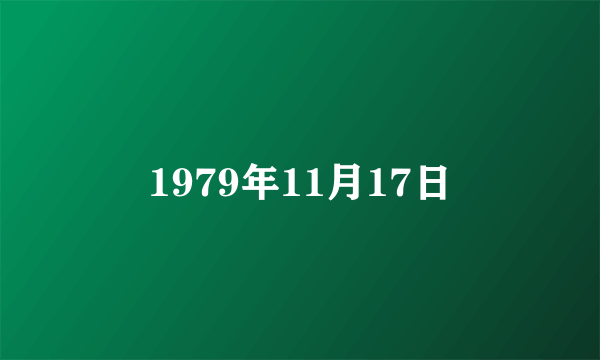 1979年11月17日